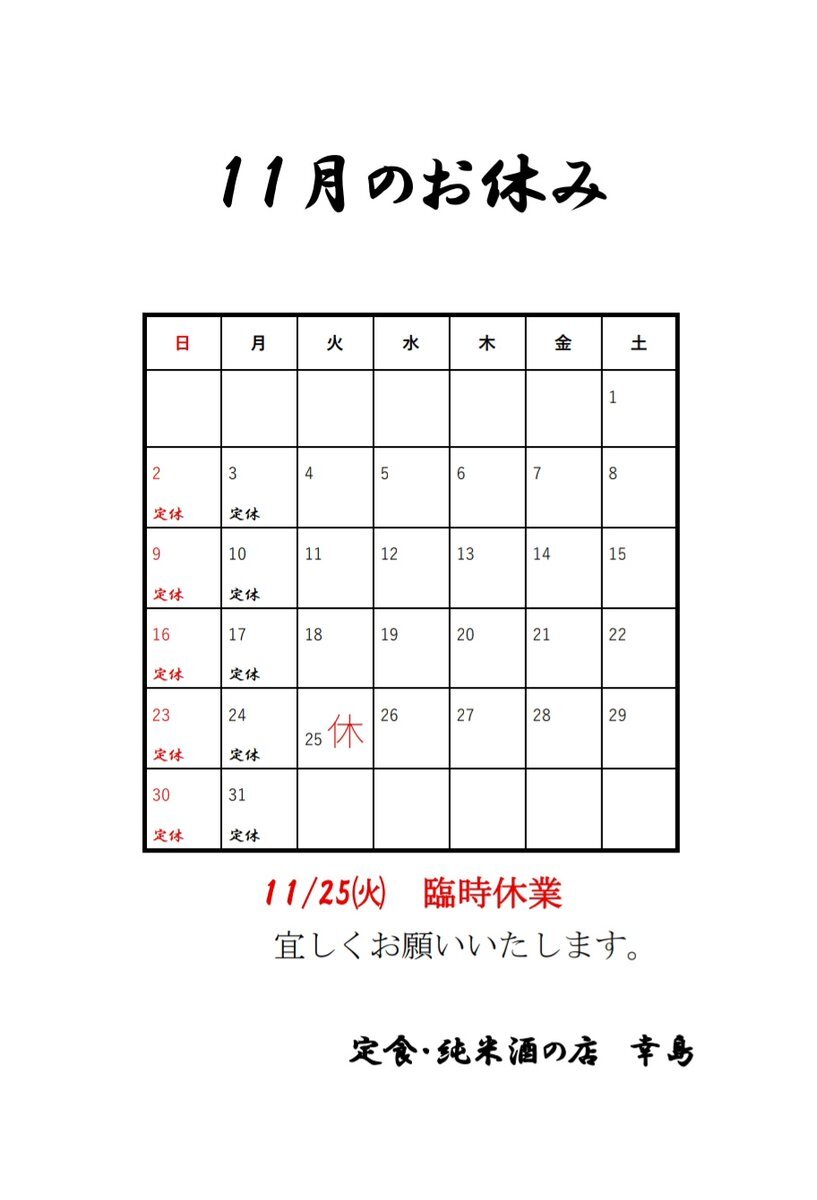 11月のお休み

| 日 | 月 | 火 | 水 | 木 | 金 | 土 |
|---|---|---|---|---|---|---|
| | | | | | | 1 |
| 2 定休 | 3 定休 | 4 | 5 | 6 | 7 | 8 |
| 9 定休 | 10 定休 | 11 | 12 | 13 | 14 | 15 |
| 16 定休 | 17 定休 | 18 | 19 | 20 | 21 | 22 |
| 23 定休 | 24 定休 | 25 休 | 26 | 27 | 28 | 29 |
| 30 定休 | 31 定休 | | | | | |

11/25(火) 臨時休業

宜しくお願いいたします。

定食・純米酒の店 幸島